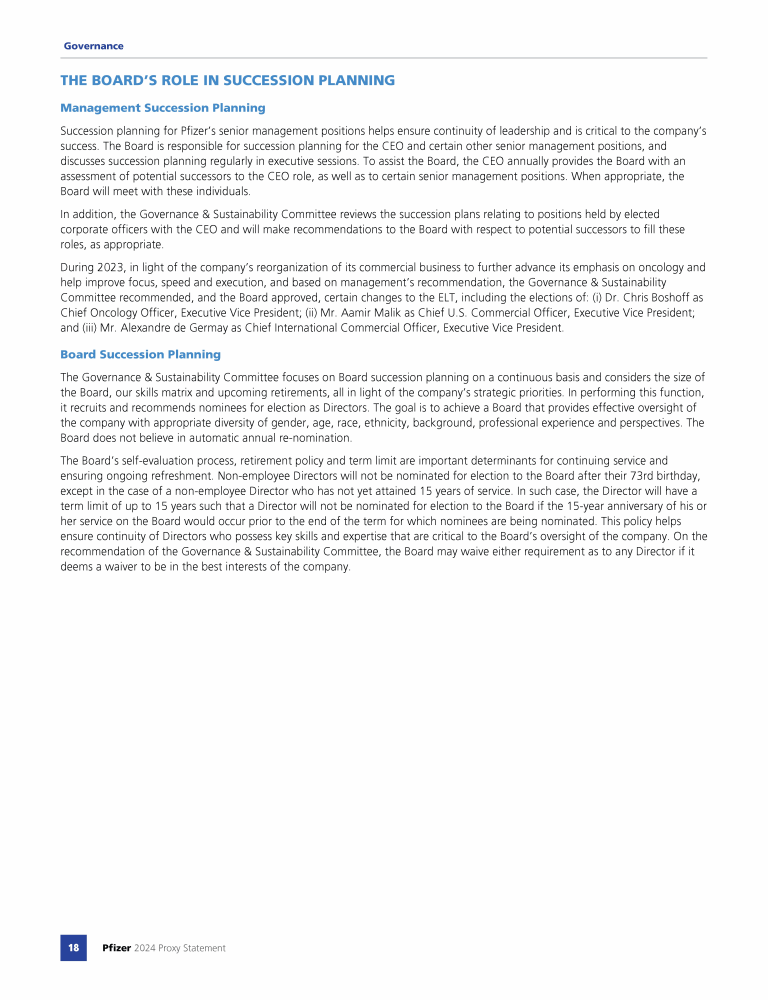 Governance

THE BOARD'S ROLE IN SUCCESSION PLANNING

Management Succession Planning

Succession planning for Pfizer's senior management positions helps ensure continuity of leadership and is critical to the company's success. The Board is responsible for succession planning for the CEO and certain other senior management positions, and discusses succession planning regularly in executive sessions. To assist the Board, the CEO annually provides the Board with an assessment of potential successors to the CEO role, as well as to certain senior management positions. When appropriate, the Board will meet with these individuals.

In addition, the Governance & Sustainability Committee reviews the succession plans relating to positions held by elected corporate officers with the CEO and will make recommendations to the Board with respect to potential successors to fill these roles, as appropriate.

During 2023, in light of the company's reorganization of its commercial business to further advance its emphasis on oncology and help improve focus, speed and execution, and based on management's recommendation, the Governance & Sustainability Committee recommended, and the Board approved, certain changes to the ELT, including the elections of: (i) Dr. Chris Boshoff as Chief Oncology Officer, Executive Vice President; (ii) Mr. Aamir Malik as Chief U.S. Commercial Officer, Executive Vice President; and (iii) Mr. Alexandre de Germay as Chief International Commercial Officer, Executive Vice President.

Board Succession Planning

The Governance & Sustainability Committee focuses on Board succession planning on a continuous basis and considers the size of the Board, our skills matrix and upcoming retirements, all in light of the company's strategic priorities. In performing this function, it recruits and recommends nominees for election as Directors. The goal is to achieve a Board that provides effective oversight of the company with appropriate diversity of gender, age, race, ethnicity, background, professional experience and perspectives. The Board does not believe in automatic annual re-nomination.

The Board's self-evaluation process, retirement policy and term limit are important determinants for continuing service and ensuring ongoing refreshment. Non-employee Directors will not be nominated for election to the Board after their 73rd birthday, except in the case of a non-employee Director who has not yet attained 15 years of service. In such case, the Director will have a term limit of up to 15 years such that a Director will not be nominated for election to the Board if the 15-year anniversary of his or her service on the Board would occur prior to the end of the term for which nominees are being nominated. This policy helps ensure continuity of Directors who possess key skills and expertise that are critical to the Board's oversight of the company. On the recommendation of the Governance & Sustainability Committee, the Board may waive either requirement as to any Director if it deems a waiver to be in the best interests of the company.

18 Pfizer 2024 Proxy Statement